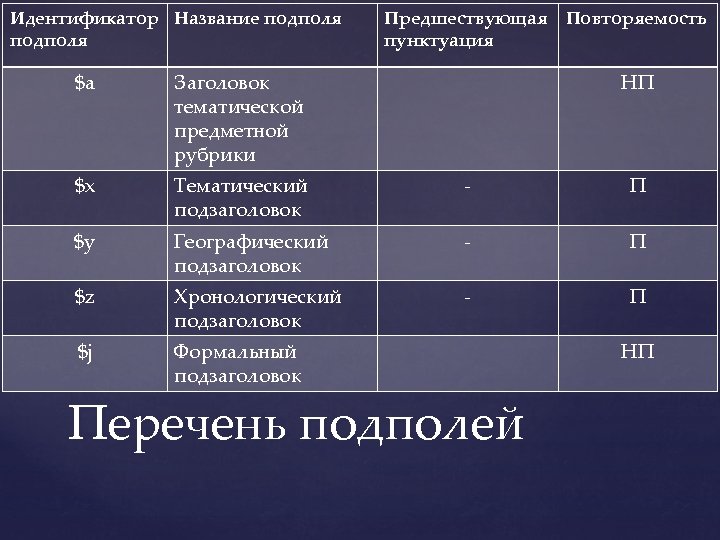 | Идентификатор подполя | Название подполя | Предшествующая пунктуация | Повторяемость |
|---|---|---|---|
| \$a | Заголовок тематической предметной рубрики | | НП |
| \$x | Тематический подзаголовок | - | П |
| \$y | Географический подзаголовок | - | П |
| \$z | Хронологический подзаголовок | - | П |
| \$j | Формальный подзаголовок | | НП |

Перечень подполей